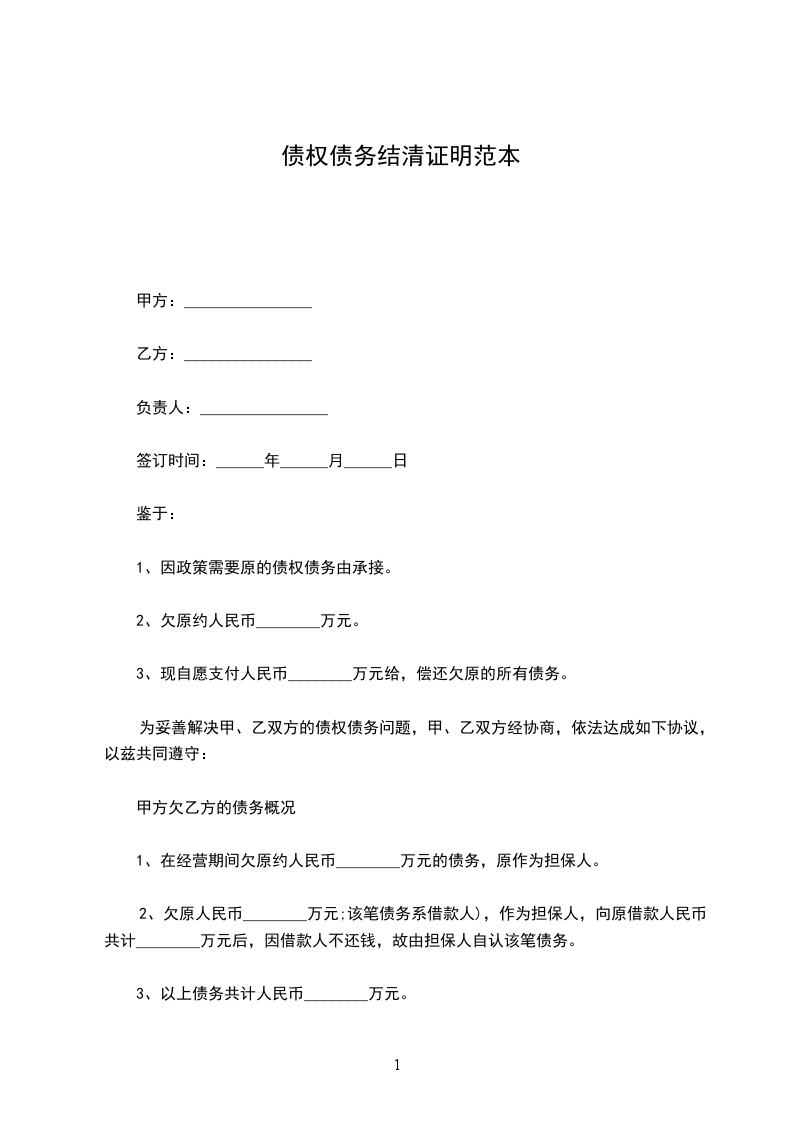 债权债务结清证明范本

甲方：________________

乙方：________________

负责人：________________

签订时间：______年______月______日

鉴于：

1、因政策需要原的债权债务由承接。

2、欠原约人民币________万元。

3、现自愿支付人民币________万元给，偿还欠原的所有债务。

为妥善解决甲、乙双方的债权债务问题，甲、乙双方经协商，依法达成如下协议，以兹共同遵守：

甲方欠乙方的债务概况

1、在经营期间欠原约人民币________万元的债务，原作为担保人。

2、欠原人民币________万元;该笔债务系借款人)，作为担保人，向原借款人民币共计________万元后，因借款人不还钱，故由担保人自认该笔债务。

3、以上债务共计人民币________万元。

1